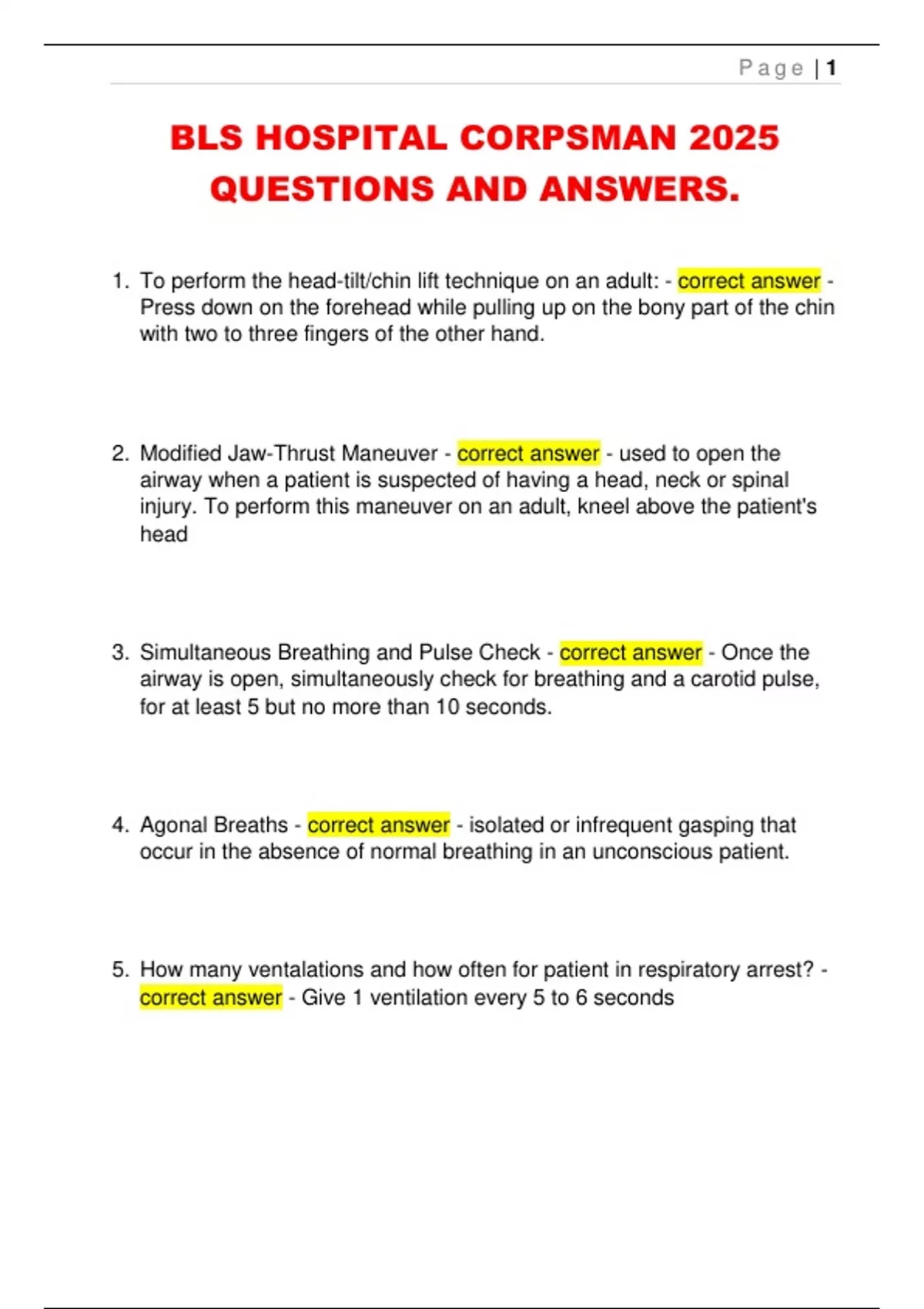 Page | 1

BLS HOSPITAL CORPSMAN 2025 QUESTIONS AND ANSWERS.

1. To perform the head-tilt/chin lift technique on an adult: - correct answer - Press down on the forehead while pulling up on the bony part of the chin with two to three fingers of the other hand.

2. Modified Jaw-Thrust Maneuver - correct answer - used to open the airway when a patient is suspected of having a head, neck or spinal injury. To perform this maneuver on an adult, kneel above the patient's head

3. Simultaneous Breathing and Pulse Check - correct answer - Once the airway is open, simultaneously check for breathing and a carotid pulse, for at least 5 but no more than 10 seconds.

4. Agonal Breaths - correct answer - isolated or infrequent gasping that occur in the absence of normal breathing in an unconscious patient.

5. How many ventalations and how often for patient in respiratory arrest? - correct answer - Give 1 ventilation every 5 to 6 seconds